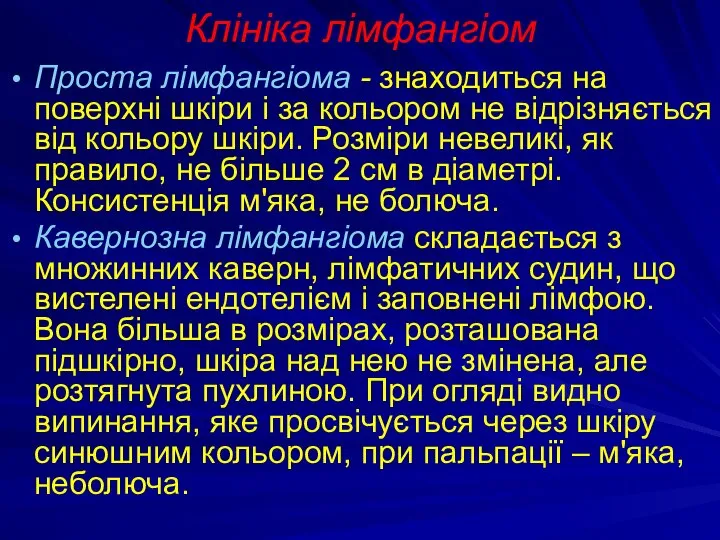 Клініка лімфангіом

• Проста лімфангіома - знаходиться на поверхні шкіри і за кольором не відрізняється від кольору шкіри. Розміри невеликі, як правило, не більше 2 см в діаметрі. Консистенція м'яка, не болюча.

• Кавернозна лімфангіома складається з множинних каверн, лімфатичних судин, що вистелені ендотелієм і заповнені лімфою. Вона більша в розмірах, розташована підшкірно, шкіра над нею не змінена, але розтягнута пухлиною. При огляді видно випинання, яке просвічується через шкіру синюшним кольором, при пальпації – м'яка, неболюча.